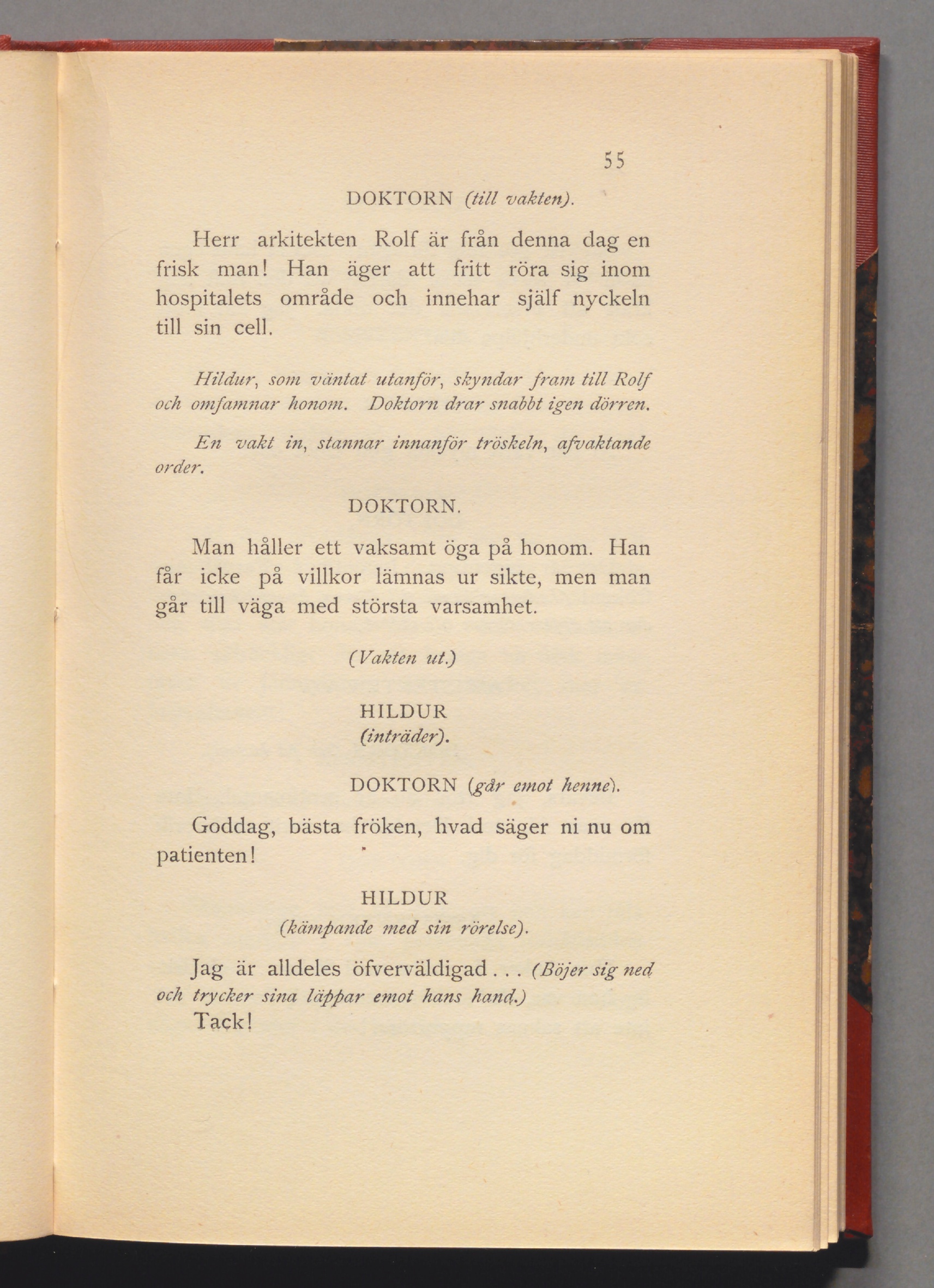 55

DOKTORN (till vakten).

Herr arkitekten Rolf är från denna dag en frisk man! Han äger att fritt röra sig inom hospitalets område och innehar själf nyckeln till sin cell.

Hildur, som väntat utanför, skyndar fram till Rolf och omfamnar honom. Doktorn drar snabbt igen dörren.

En vakt in, stannar innanför tröskeln, afvaktande order.

DOKTORN.

Man håller ett vaksamt öga på honom. Han får icke på villkor lämnas ur sikte, men man går till väga med största varsamhet.

(Vakten ut.)

HILDUR
(inträder).

DOKTORN (går emot henne).

Goddag, bästa fröken, hvad säger ni nu om patienten!

HILDUR
(kämpande med sin rörelse).

Jag är alldeles öfverväldigad . . . (Böjer sig ned och trycker sina läppar emot hans hand.)
Tack!